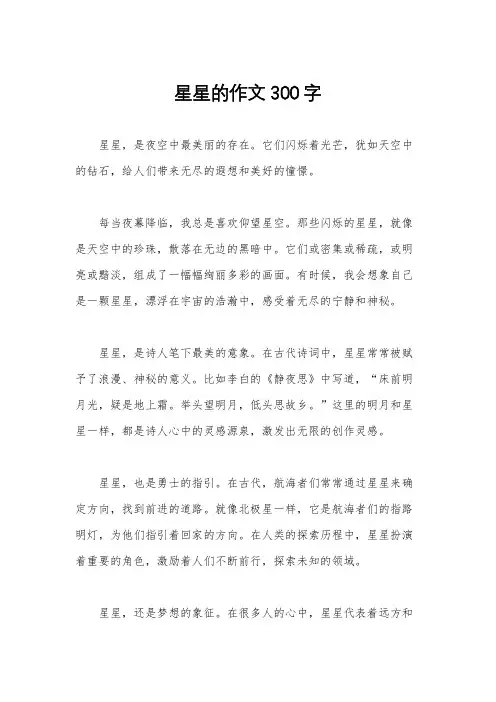 星星的作文300字

星星，是夜空中最美丽的存在。它们闪烁着光芒，犹如天空中的钻石，给人们带来无尽的遐想和美好的憧憬。

每当夜幕降临，我总是喜欢仰望星空。那些闪烁的星星，就像是天空中的珍珠，散落在无边的黑暗中。它们或密集或稀疏，或明亮或黯淡，组成了一幅幅绚丽多彩的画面。有时候，我会想象自己是一颗星星，漂浮在宇宙的浩瀚中，感受着无尽的宁静和神秘。

星星，是诗人笔下最美的意象。在古代诗词中，星星常常被赋予了浪漫、神秘的意义。比如李白的《静夜思》中写道，“床前明月光，疑是地上霜。举头望明月，低头思故乡。”这里的明月和星星一样，都是诗人心中的灵感源泉，激发出无限的创作灵感。

星星，也是勇士的指引。在古代，航海者们常常通过星星来确定方向，找到前进的道路。就像北极星一样，它是航海者们的指路明灯，为他们指引着回家的方向。在人类的探索历程中，星星扮演着重要的角色，激励着人们不断前行，探索未知的领域。

星星，还是梦想的象征。在很多人的心中，星星代表着远方和